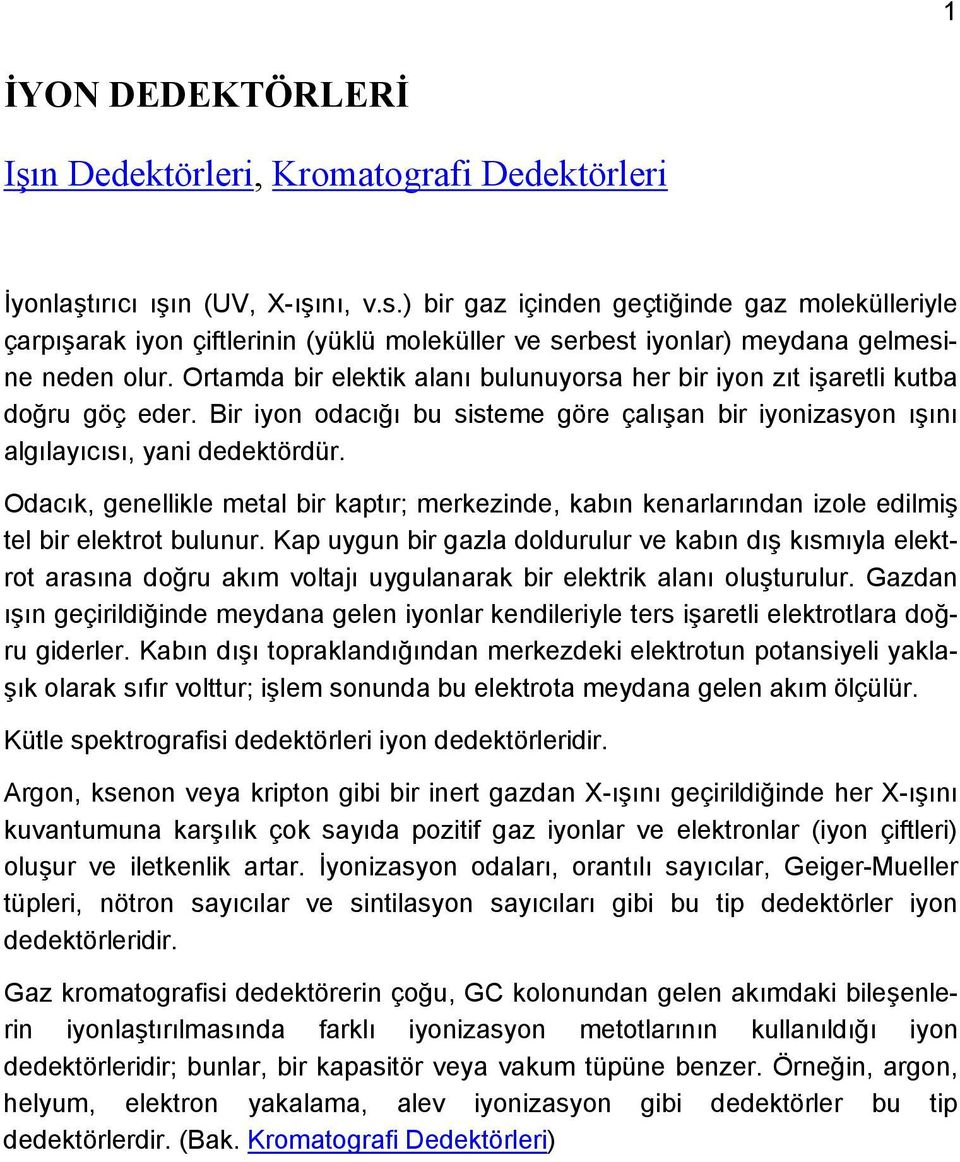 1

İYON DEDEKTÖRLERİ

Işın Dedektörleri, Kromatografi Dedektörleri

İyonlaştırıcı ışın (UV, X-ışını, v.s.) bir gaz içinden geçtiğinde gaz molekülleriyle çarpışarak iyon çiftlerinin (yüklü moleküller ve serbest iyonlar) meydana gelmesine neden olur. Ortamda bir elektik alanı bulunuyorsa her bir iyon zıt işaretli kutba doğru göç eder. Bir iyon odacığı bu sisteme göre çalışan bir iyonizasyon ışını algılayıcısı, yani dedektördür.

Odacık, genellikle metal bir kaptır; merkezinde, kabın kenarlarından izole edilmiş tel bir elektrot bulunur. Kap uygun bir gazla doldurulur ve kabın dış kısmıyla elektrot arasına doğru akım voltajı uygulanarak bir elektrik alanı oluşturulur. Gazdan ışın geçirildiğinde meydana gelen iyonlar kendileriyle ters işaretli elektrotlara doğru giderler. Kabın dışı topraklandığından merkezdeki elektrotun potansiyeli yaklaşık olarak sıfır volttur; işlem sonunda bu elektrota meydana gelen akım ölçülür.

Kütle spektrografisi dedektörleri iyon dedektörleridir.

Argon, ksenon veya kripton gibi bir inert gazdan X-ışını geçirildiğinde her X-ışını kuvantumuna karşılık çok sayıda pozitif gaz iyonlar ve elektronlar (iyon çiftleri) oluşur ve iletkenlik artar. İyonizasyon odaları, orantılı sayıcılar, Geiger-Mueller tüpleri, nötron sayıcılar ve sintilasyon sayıcıları gibi bu tip dedektörler iyon dedektörleridir.

Gaz kromatografisi dedektörerin çoğu, GC kolonundan gelen akımdaki bileşenlerin iyonlaştırılmasında farklı iyonizasyon metotlarının kullanıldığı iyon dedektörleridir; bunlar, bir kapasitör veya vakum tüpüne benzer. Örneğin, argon, helyum, elektron yakalama, alev iyonizasyon gibi dedektörler bu tip dedektörlerdir. (Bak. Kromatografi Dedektörleri)